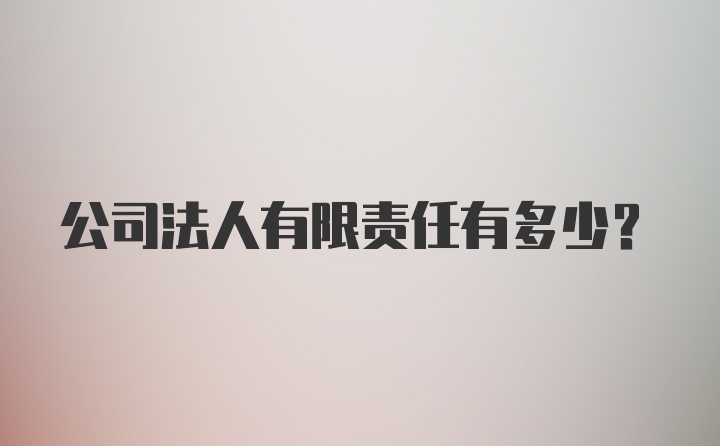 公司法人有限责任有多少？